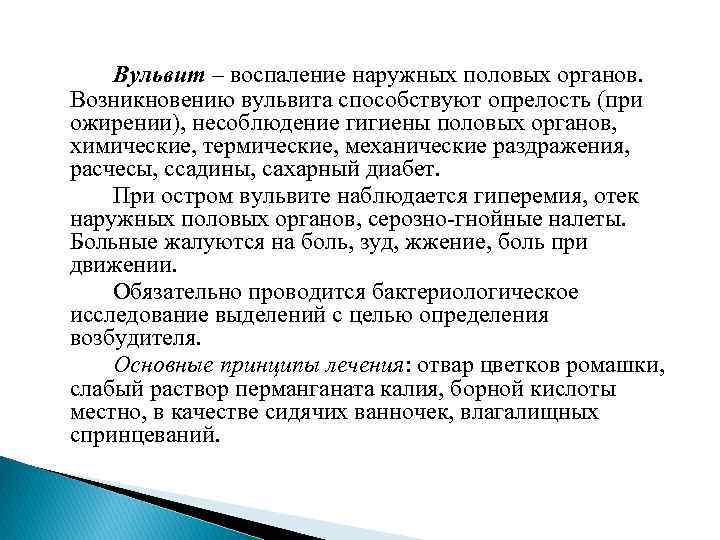 Вульвит – воспаление наружных половых органов. Возникновению вульвита способствуют опрелость (при ожирении), несоблюдение гигиены половых органов, химические, термические, механические раздражения, расчесы, ссадины, сахарный диабет.

При остром вульвите наблюдается гиперемия, отек наружных половых органов, серозно-гнойные налеты. Больные жалуются на боль, зуд, жжение, боль при движении.

Обязательно проводится бактериологическое исследование выделений с целью определения возбудителя.

Основные принципы лечения: отвар цветков ромашки, слабый раствор перманганата калия, борной кислоты местно, в качестве сидячих ванночек, влагалищных спринцеваний.